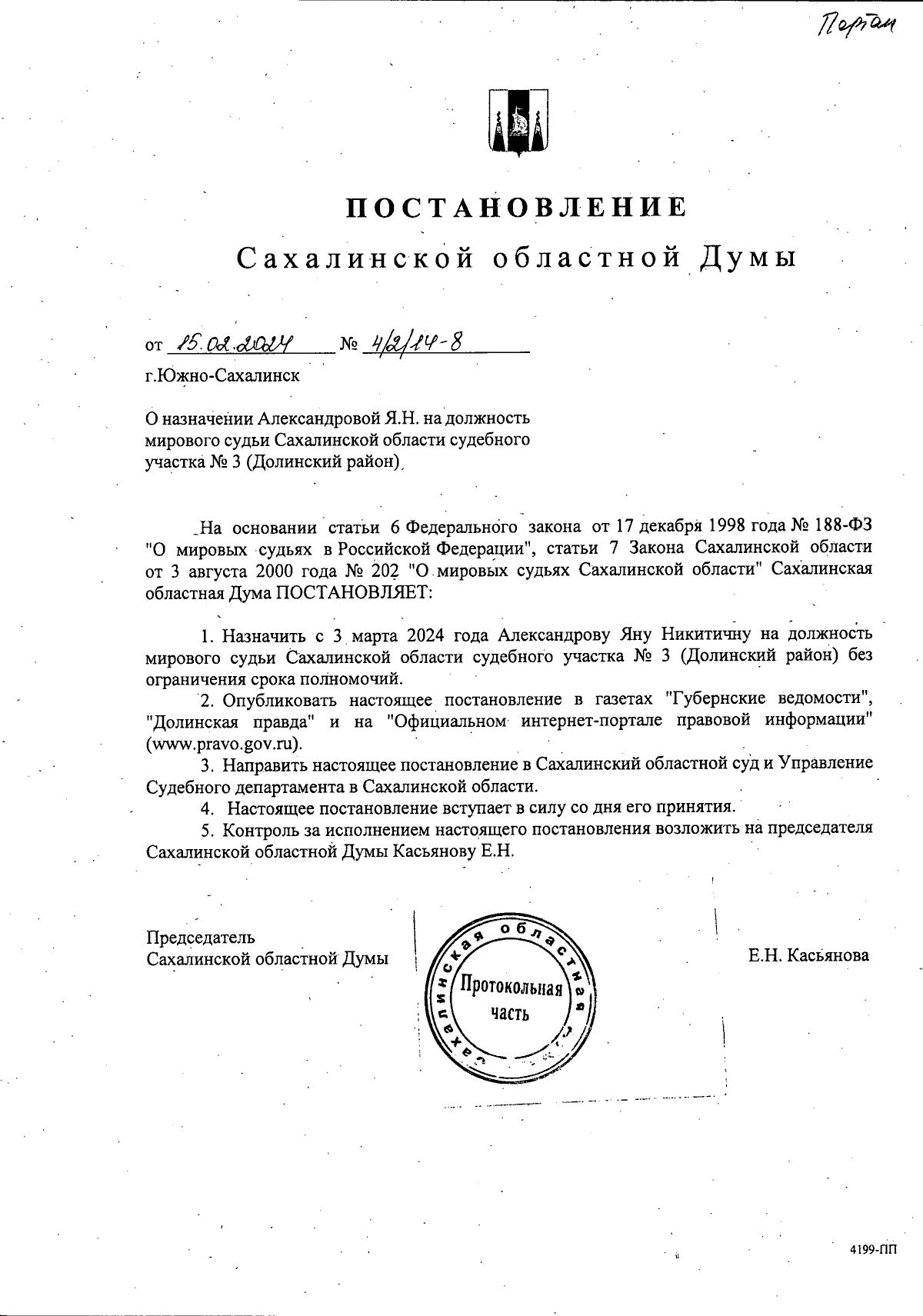 Портал

ПОСТАНОВЛЕНИЕ
Сахалинской областной Думы

от 15.02.2024 № 4/2/14-8
г.Южно-Сахалинск

О назначении Александровой Я.Н. на должность мирового судьи Сахалинской области судебного участка № 3 (Долинский район)

На основании статьи 6 Федерального закона от 17 декабря 1998 года № 188-ФЗ "О мировых судьях в Российской Федерации", статьи 7 Закона Сахалинской области от 3 августа 2000 года № 202 "О мировых судьях Сахалинской области" Сахалинская областная Дума ПОСТАНОВЛЯЕТ:

1. Назначить с 3 марта 2024 года Александрову Яну Никитичну на должность мирового судьи Сахалинской области судебного участка № 3 (Долинский район) без ограничения срока полномочий.
2. Опубликовать настоящее постановление в газетах "Губернские ведомости", "Долинская правда" и на "Официальном интернет-портале правовой информации" (www.pravo.gov.ru).
3. Направить настоящее постановление в Сахалинский областной суд и Управление Судебного департамента в Сахалинской области.
4. Настоящее постановление вступает в силу со дня его принятия.
5. Контроль за исполнением настоящего постановления возложить на председателя Сахалинской областной Думы Касьянову Е.Н.

Председатель
Сахалинской областной Думы

Сахалинская областная
Протокольная часть

Е.Н. Касьянова

4199-ПП